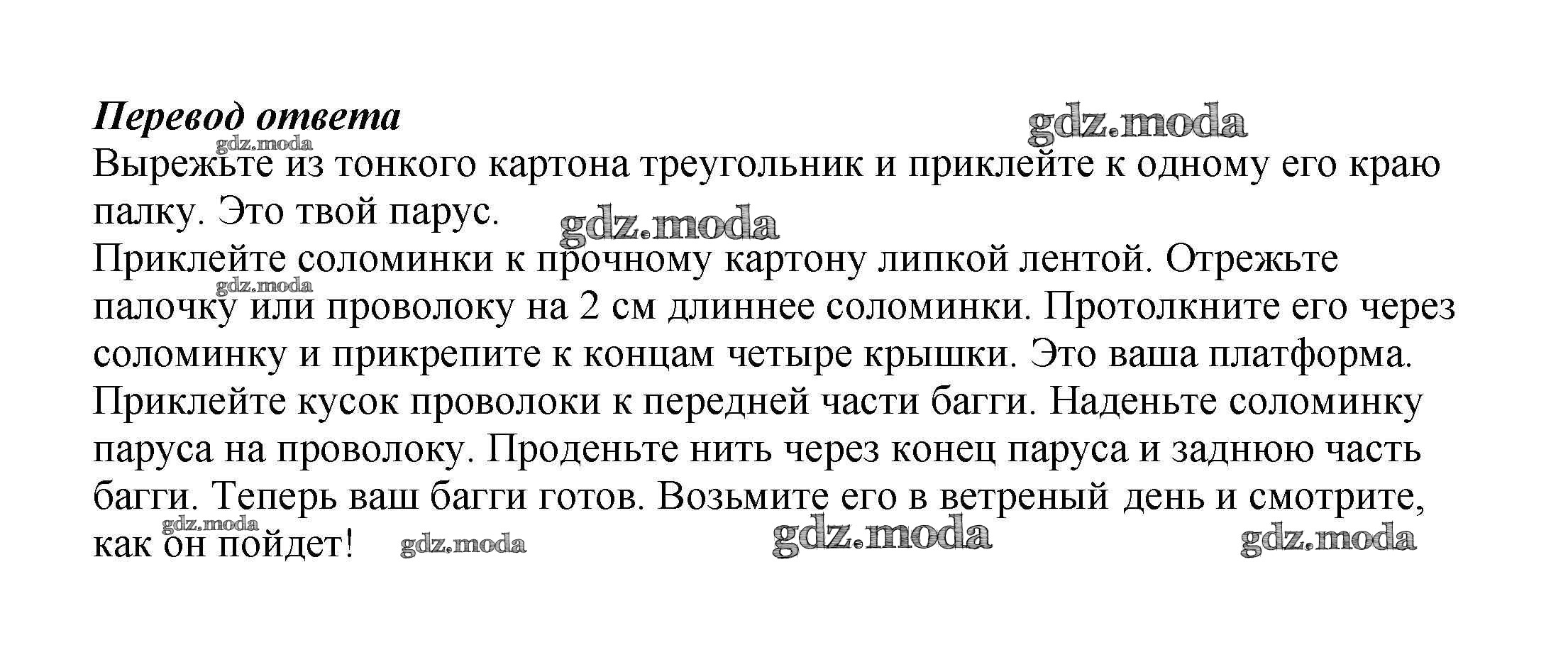 Перевод ответа

Вырежьте из тонкого картона треугольник и приклейте к одному его краю палку. Это твой парус.

Приклейте соломинки к прочному картону липкой лентой. Отрежьте палочку или проволоку на 2 см длиннее соломинки. Протолкните его через соломинку и прикрепите к концам четыре крышки. Это ваша платформа.

Приклейте кусок проволоки к передней части багги. Наденьте соломинку паруса на проволоку. Проденьте нить через конец паруса и заднюю часть багги. Теперь ваш багги готов. Возьмите его в ветреный день и смотрите, как он пойдет!

gdz.moda